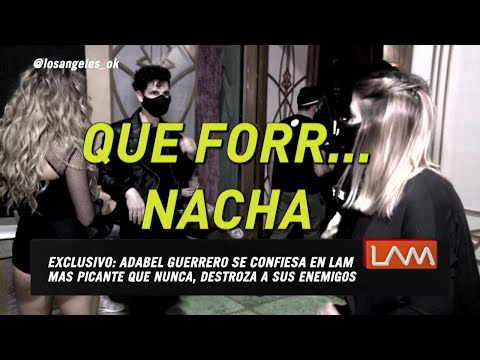 @losangeles_ok

QUE FORR...
NACHA

EXCLUSIVO: ADABEL GUERRERO SE CONFIESA EN LAM
MAS PICANTE QUE NUNCA, DESTROZA A SUS ENEMIGOS

LAM